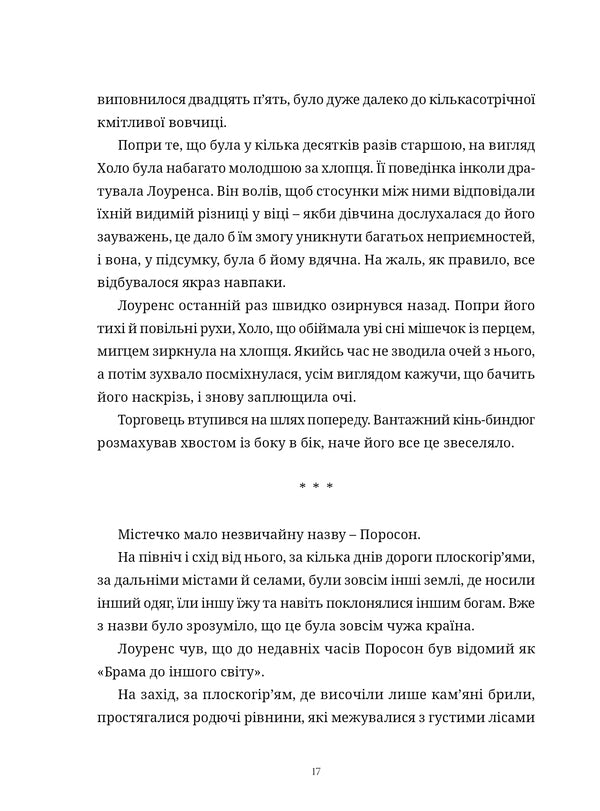 виповнилося двадцять п’ять, було дуже далеко до кількасотрічної кмітливої вовчиці.

Попри те, що була у кілька десятків разів старшою, на вигляд Холо була набагато молодшою за хлопця. Її поведінка інколи дратувала Лоуренса. Він волів, щоб стосунки між ними відповідали їхній видимій різниці у віці – якби дівчина дослухалася до його зауважень, це дало б їм змогу уникнути багатьох неприємностей, і вона, у підсумку, була б йому вдячна. На жаль, як правило, все відбувалося якраз навпаки.

Лоуренс останній раз швидко озирнувся назад. Попри його тихі й повільні рухи, Холо, що обіймала уві сні мішечок із перцем, мигцем зиркнула на хлопця. Якийсь час не зводила очей з нього, а потім зухвало посміхнулася, усім виглядом кажучи, що бачить його наскрізь, і знову заплющила очі.

Торговець втупився на шлях попереду. Вантажний кінь-биндюг розмахував хвостом із боку в бік, наче його все це звеселяло.

* * *

Містечко мало незвичайну назву – Поросон.

На північ і схід від нього, за кілька днів дороги плоскогір’ями, за дальніми містами й селами, були зовсім інші землі, де носили інший одяг, їли іншу їжу та навіть поклонялися іншим богам. Вже з назви було зрозуміло, що це була зовсім чужа країна.

Лоуренс чув, що до недавніх часів Поросон був відомий як «Брама до іншого світу».

На захід, за плоскогір’ям, де височіли лише кам’яні брили, простягалися родючі рівнини, які межувалися з густими лісами

17